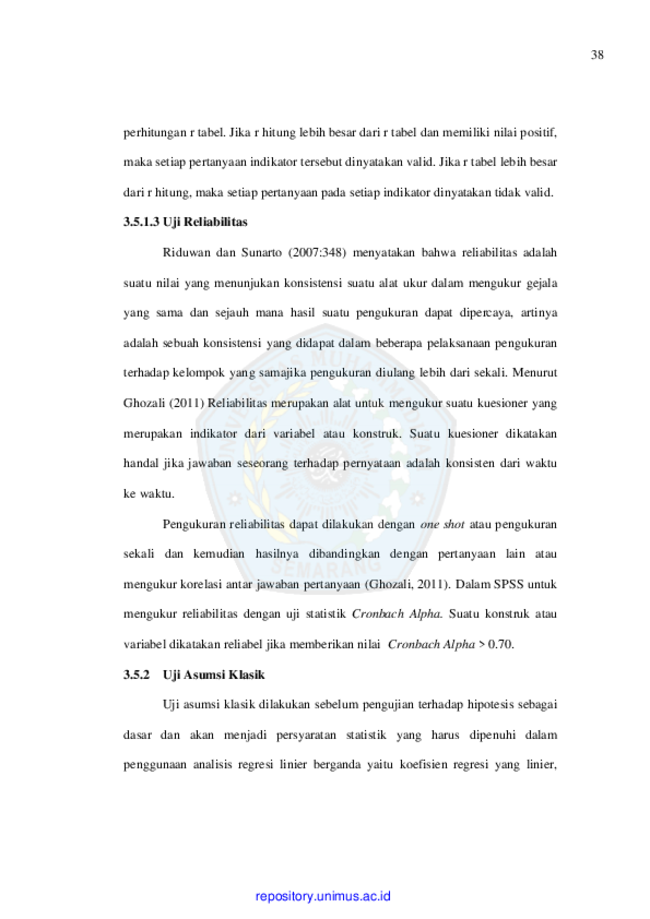 38

perhitungan r tabel. Jika r hitung lebih besar dari r tabel dan memiliki nilai positif, maka setiap pertanyaan indikator tersebut dinyatakan valid. Jika r tabel lebih besar dari r hitung, maka setiap pertanyaan pada setiap indikator dinyatakan tidak valid.

3.5.1.3 Uji Reliabilitas

Riduwan dan Sunarto (2007:348) menyatakan bahwa reliabilitas adalah suatu nilai yang menunjukan konsistensi suatu alat ukur dalam mengukur gejala yang sama dan sejauh mana hasil suatu pengukuran dapat dipercaya, artinya adalah sebuah konsistensi yang didapat dalam beberapa pelaksanaan pengukuran terhadap kelompok yang samajika pengukuran diulang lebih dari sekali. Menurut Ghozali (2011) Reliabilitas merupakan alat untuk mengukur suatu kuesioner yang merupakan indikator dari variabel atau konstruk. Suatu kuesioner dikatakan handal jika jawaban seseorang terhadap pernyataan adalah konsisten dari waktu ke waktu.

Pengukuran reliabilitas dapat dilakukan dengan one shot atau pengukuran sekali dan kemudian hasilnya dibandingkan dengan pertanyaan lain atau mengukur korelasi antar jawaban pertanyaan (Ghozali, 2011). Dalam SPSS untuk mengukur reliabilitas dengan uji statistik Cronbach Alpha. Suatu konstruk atau variabel dikatakan reliabel jika memberikan nilai Cronbach Alpha > 0.70.

3.5.2 Uji Asumsi Klasik

Uji asumsi klasik dilakukan sebelum pengujian terhadap hipotesis sebagai dasar dan akan menjadi persyaratan statistik yang harus dipenuhi dalam penggunaan analisis regresi linier berganda yaitu koefisien regresi yang linier,

repository.unimus.ac.id